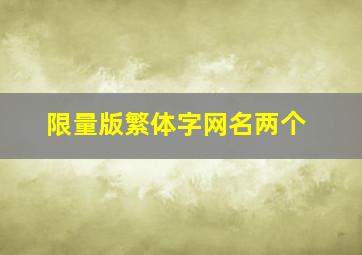 限量版繁体字网名两个